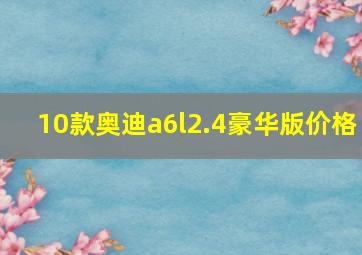 10款奥迪a6l2.4豪华版价格